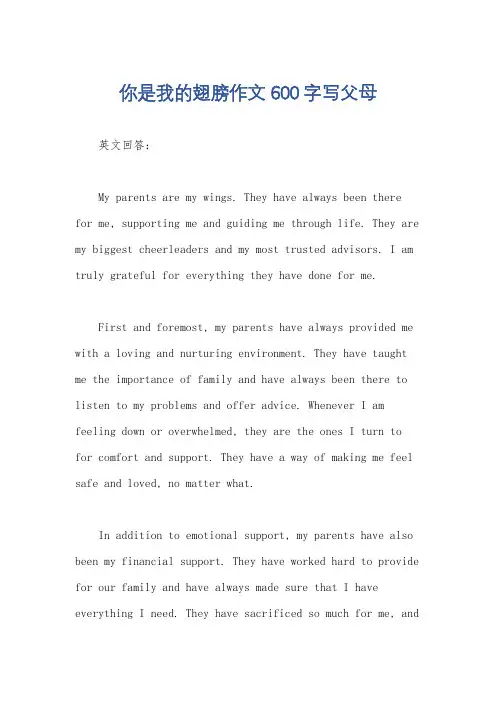 你是我的翅膀作文600字写父母

英文回答：

My parents are my wings. They have always been there for me, supporting me and guiding me through life. They are my biggest cheerleaders and my most trusted advisors. I am truly grateful for everything they have done for me.

First and foremost, my parents have always provided me with a loving and nurturing environment. They have taught me the importance of family and have always been there to listen to my problems and offer advice. Whenever I am feeling down or overwhelmed, they are the ones I turn to for comfort and support. They have a way of making me feel safe and loved, no matter what.

In addition to emotional support, my parents have also been my financial support. They have worked hard to provide for our family and have always made sure that I have everything I need. They have sacrificed so much for me, and